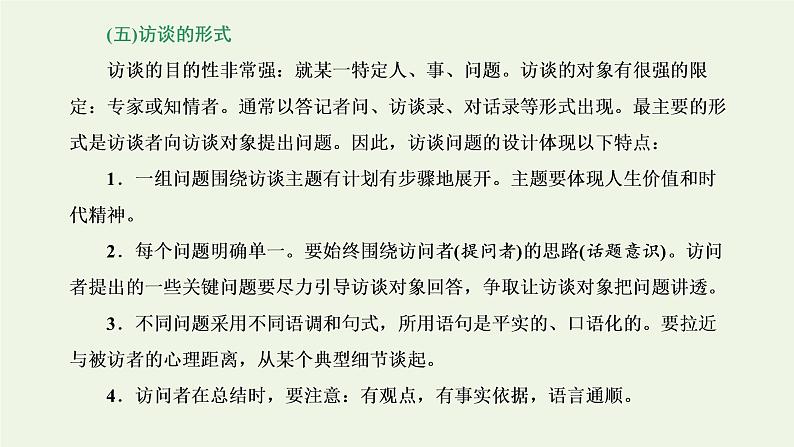 (五)访谈的形式

访谈的目的性非常强：就某一特定人、事、问题。访谈的对象有很强的限定：专家或知情者。通常以答记者问、访谈录、对话录等形式出现。最主要的形式是访谈者向访谈对象提出问题。因此，访谈问题的设计体现以下特点：

1．一组问题围绕访谈主题有计划有步骤地展开。主题要体现人生价值和时代精神。

2．每个问题明确单一。要始终围绕访问者(提问者)的思路(话题意识)。访问者提出的一些关键问题要尽力引导访谈对象回答，争取让访谈对象把问题讲透。

3．不同问题采用不同语调和句式，所用语句是平实的、口语化的。要拉近与被访者的心理距离，从某个典型细节谈起。

4．访问者在总结时，要注意：有观点，有事实依据，语言通顺。